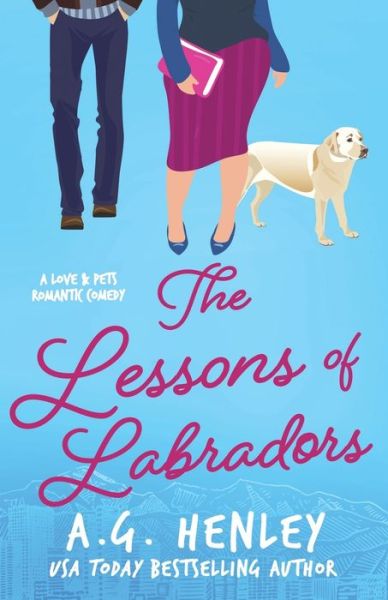 A LOVE & PETS ROMANTIC COMEDY

The Lessons of Labradors

A.G. HENLEY

USA TODAY BESTSELLING AUTHOR